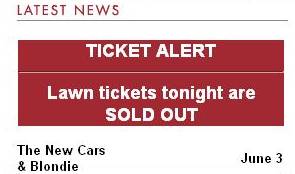 LATEST NEWS

TICKET ALERT

Lawn tickets tonight are SOLD OUT

The New Cars & Blondie

June 3